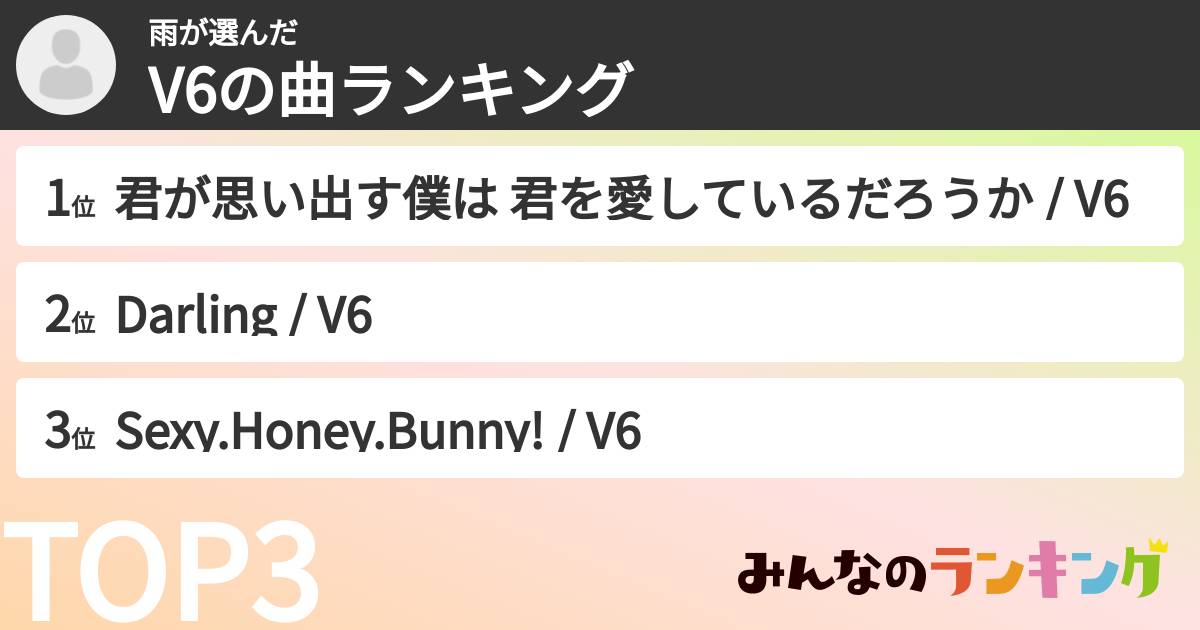 雨が選んだ
V6の曲ランキング

1位 君が思い出す僕は 君を愛しているだろうか / V6

2位 Darling / V6

3位 Sexy.Honey.Bunny! / V6

TOP3

みんなのランキング